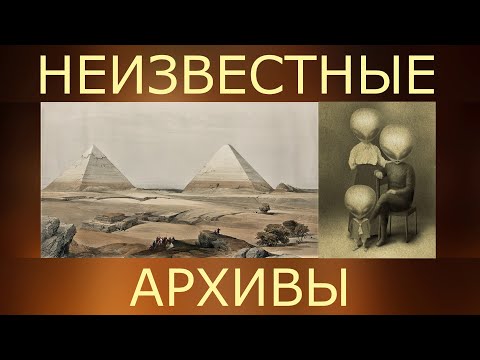 НЕИЗВЕСТНЫЕ

АРХИВЫ